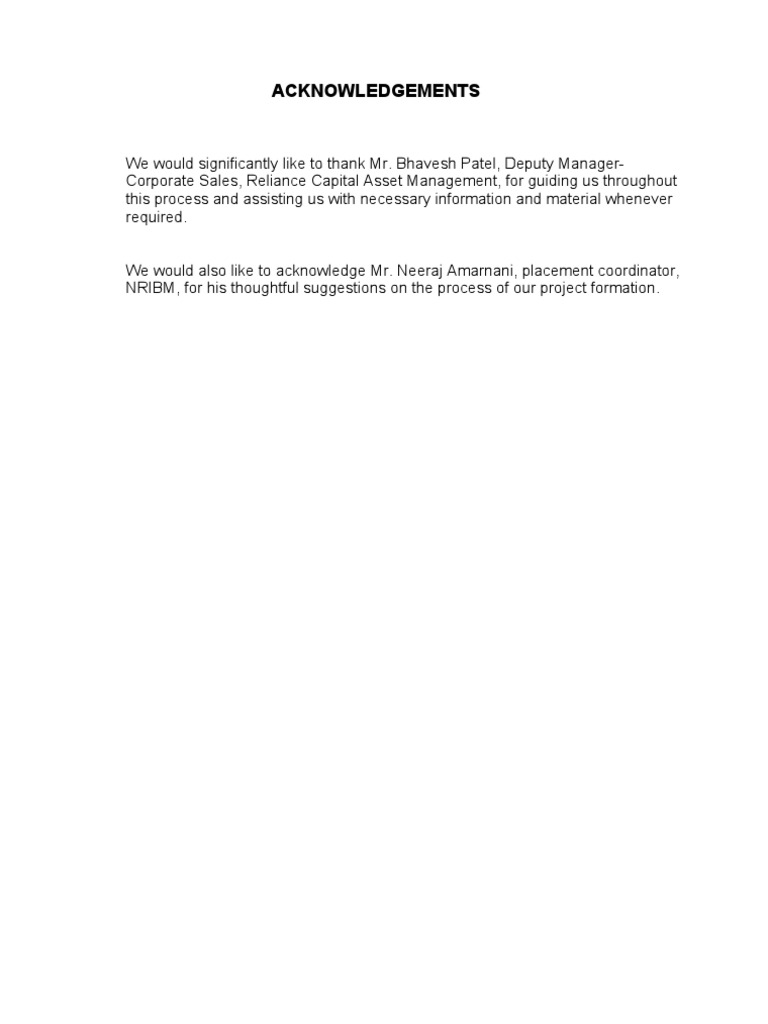 ACKNOWLEDGEMENTS

We would significantly like to thank Mr. Bhavesh Patel, Deputy Manager-Corporate Sales, Reliance Capital Asset Management, for guiding us throughout this process and assisting us with necessary information and material whenever required.

We would also like to acknowledge Mr. Neeraj Amarnani, placement coordinator, NRIBM, for his thoughtful suggestions on the process of our project formation.